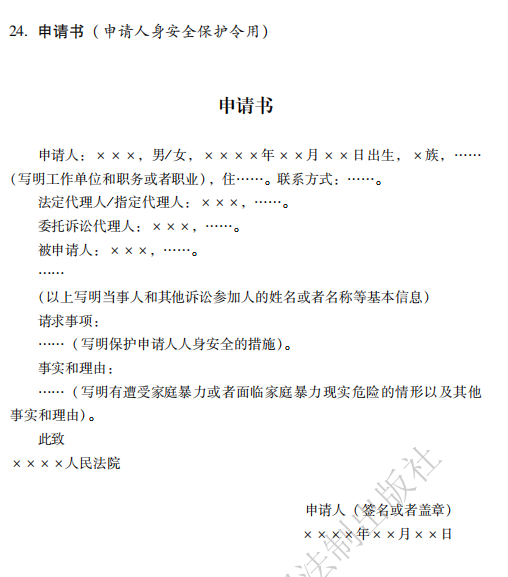 24. 申请书（申请人身安全保护令用）

申请书

申请人：×××，男/女，××××年××月××日出生，×族，……（写明工作单位和职务或者职业），住……。联系方式：……。

法定代理人/指定代理人：×××，……。

委托诉讼代理人：×××，……。

被申请人：×××，……。

……

（以上写明当事人和其他诉讼参加人的姓名或者名称等基本信息）

请求事项：

……（写明保护申请人人身安全的措施）。

事实和理由：

……（写明有遭受家庭暴力或者面临家庭暴力现实危险的情形以及其他事实和理由）。

此致

××××人民法院

申请人（签名或者盖章）

××××年××月××日

法制出版社